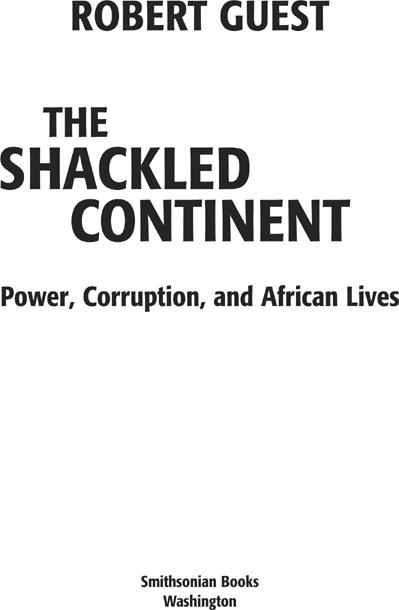 ROBERT GUEST

THE SHACKLED CONTINENT

Power, Corruption, and African Lives

Smithsonian Books
Washington